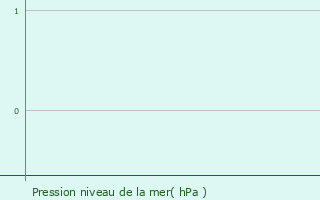 1

0

Pression niveau de la mer( hPa )